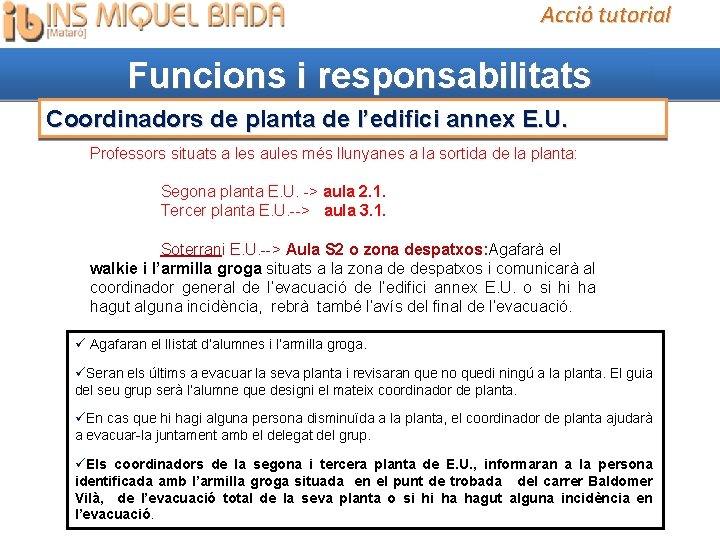 ib INS MIQUEL BIADA [Mataró]

Acció tutorial

Funcions i responsabilitats

Coordinadors de planta de l'edifici annex E.U.

Professors situats a les aules més llunyanes a la sortida de la planta:

Segona planta E.U. -> aula 2.1.
Tercer planta E.U.--> aula 3.1.

Soterrani E.U.--> Aula S2 o zona despatxos:Agafarà el walkie i l'armilla groga situats a la zona de despatxos i comunicarà al coordinador general de l'evacuació de l'edifici annex E.U. o si hi ha hagut alguna incidència, rebrà també l'avís del final de l'evacuació.

✓ Agafaran el llistat d'alumnes i l'armilla groga.

✓Seran els últims a evacuar la seva planta i revisaran que no quedi ningú a la planta. El guia del seu grup serà l'alumne que designi el mateix coordinador de planta.

✓En cas que hi hagi alguna persona disminuïda a la planta, el coordinador de planta ajudarà a evacuar-la juntament amb el delegat del grup.

✓Els coordinadors de la segona i tercera planta de E.U., informaran a la persona identificada amb l'armilla groga situada en el punt de trobada del carrer Baldomer Vilà, de l'evacuació total de la seva planta o si hi ha hagut alguna incidència en l'evacuació.